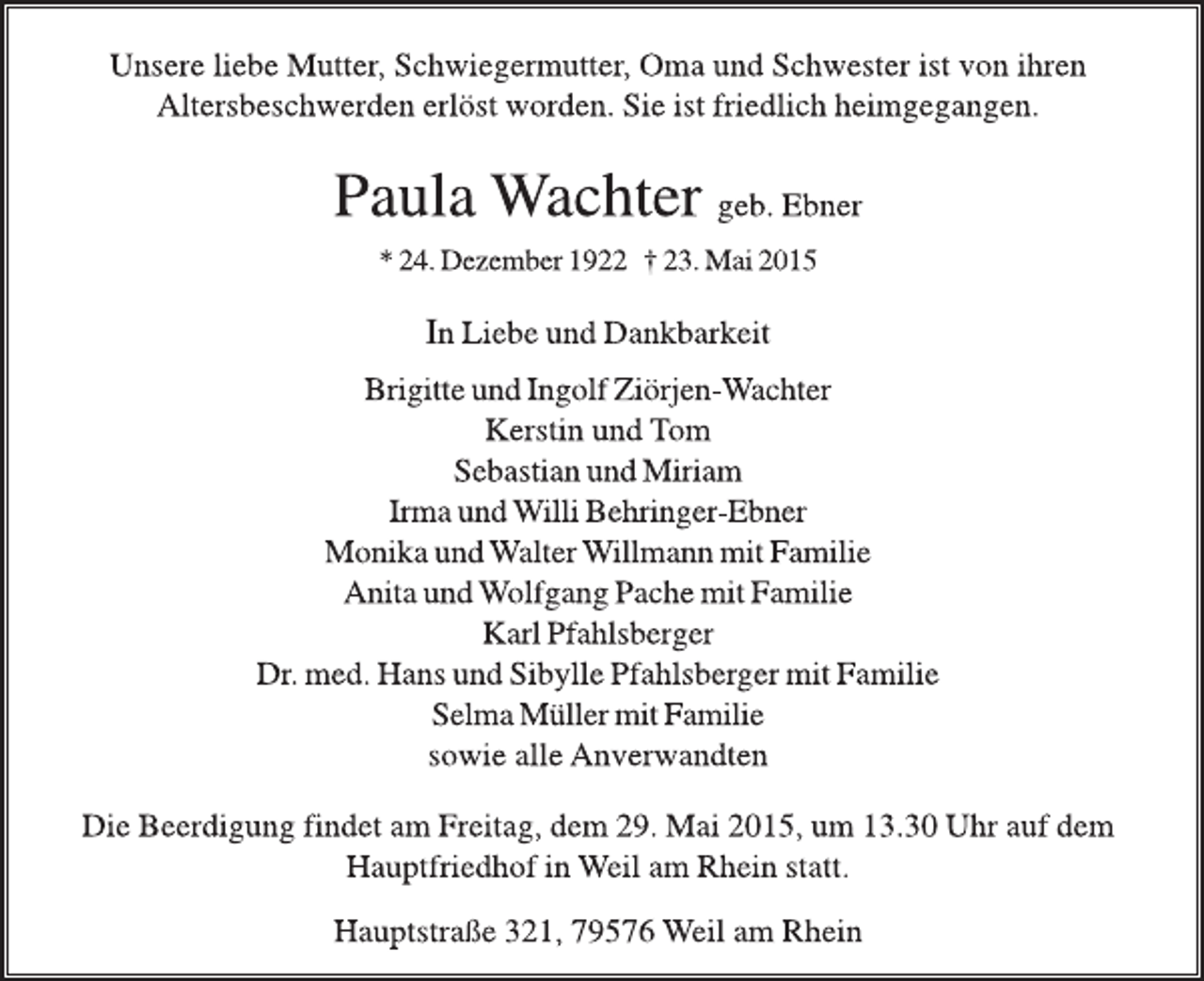 Unsere liebe Mutter, Schwiegermutter, Oma und Schwester ist von ihren Altersbeschwerden erlöst worden. Sie ist friedlich heimgegangen.

Paula Wachter geb. Ebner

* 24. Dezember 1922 † 23. Mai 2015

In Liebe und Dankbarkeit

Brigitte und Ingolf Ziörjen-Wachter
Kerstin und Tom
Sebastian und Miriam
Irma und Willi Behringer-Ebner
Monika und Walter Willmann mit Familie
Anita und Wolfgang Pache mit Familie
Karl Pfahlsberger
Dr. med. Hans und Sibylle Pfahlsberger mit Familie
Selma Müller mit Familie
sowie alle Anverwandten

Die Beerdigung findet am Freitag, dem 29. Mai 2015, um 13.30 Uhr auf dem Hauptfriedhof in Weil am Rhein statt.

Hauptstraße 321, 79576 Weil am Rhein